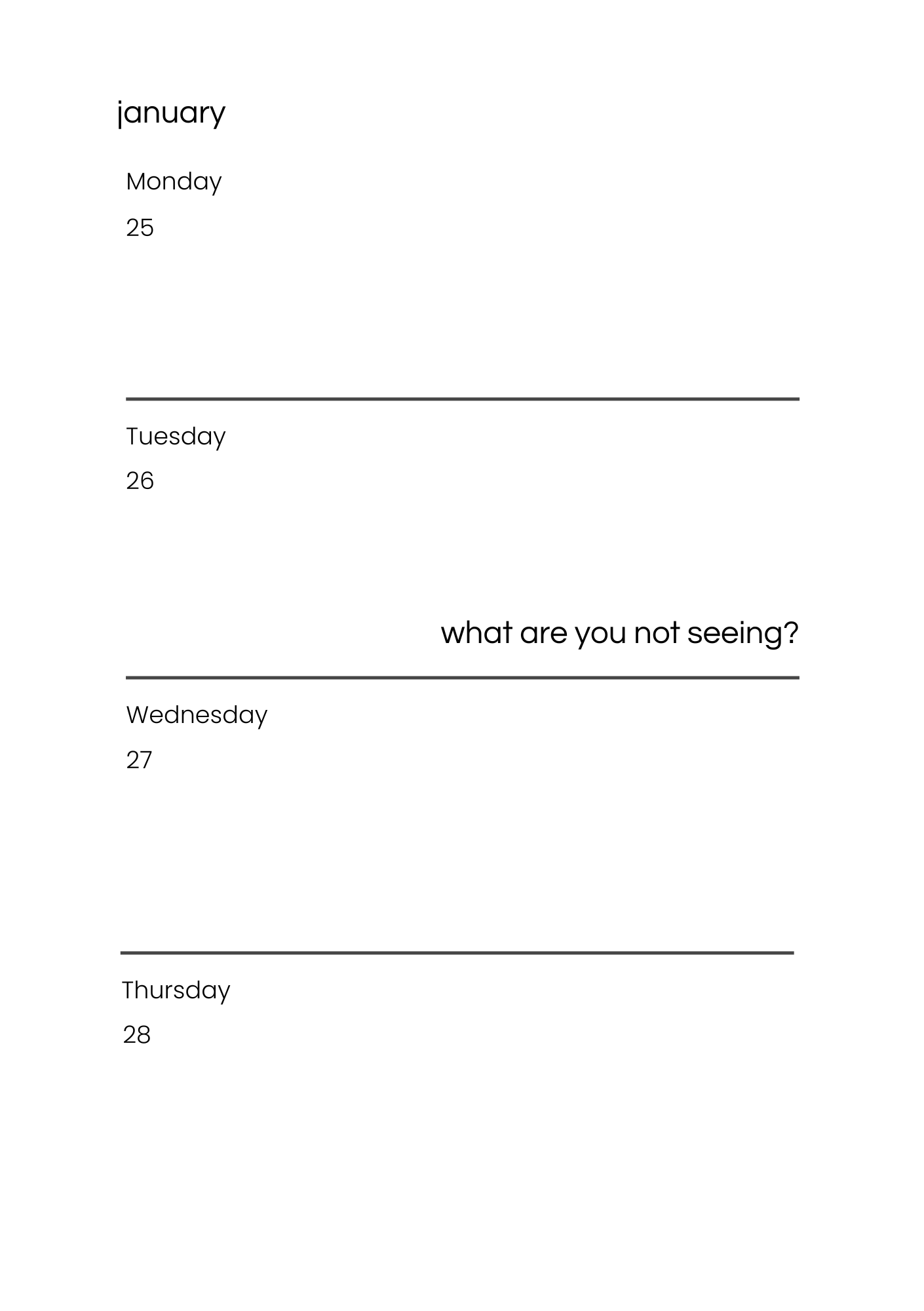 january

Monday

25

Tuesday

26

what are you not seeing?

Wednesday

27

Thursday

28